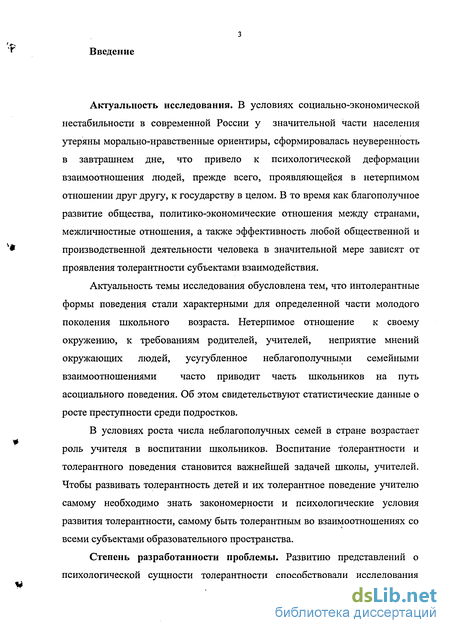 3

Введение

Актуальность исследования. В условиях социально-экономической нестабильности в современной России у значительной части населения утеряны морально-нравственные ориентиры, сформировалась неуверенность в завтрашнем дне, что привело к психологической деформации взаимоотношения людей, прежде всего, проявляющейся в нетерпимом отношении друг другу, к государству в целом. В то время как благополучное развитие общества, политико-экономические отношения между странами, межличностные отношения, а также эффективность любой общественной и производственной деятельности человека в значительной мере зависят от проявления толерантности субъектами взаимодействия.

Актуальность темы исследования обусловлена тем, что интолерантные формы поведения стали характерными для определенной части молодого поколения школьного возраста. Нетерпимое отношение к своему окружению, к требованиям родителей, учителей, неприятие мнений окружающих людей, усугубленное неблагополучными семейными взаимоотношениями часто приводит часть школьников на путь асоциального поведения. Об этом свидетельствуют статистические данные о росте преступности среди подростков.

В условиях роста числа неблагополучных семей в стране возрастает роль учителя в воспитании школьников. Воспитание толерантности и толерантного поведения становится важнейшей задачей школы, учителей. Чтобы развивать толерантность детей и их толерантное поведение учителю самому необходимо знать закономерности и психологические условия развития толерантности, самому быть толерантным во взаимоотношениях со всеми субъектами образовательного пространства.

Степень разработанности проблемы. Развитию представлений о психологической сущности толерантности способствовали исследования

dsLib.net
библиотека диссертаций